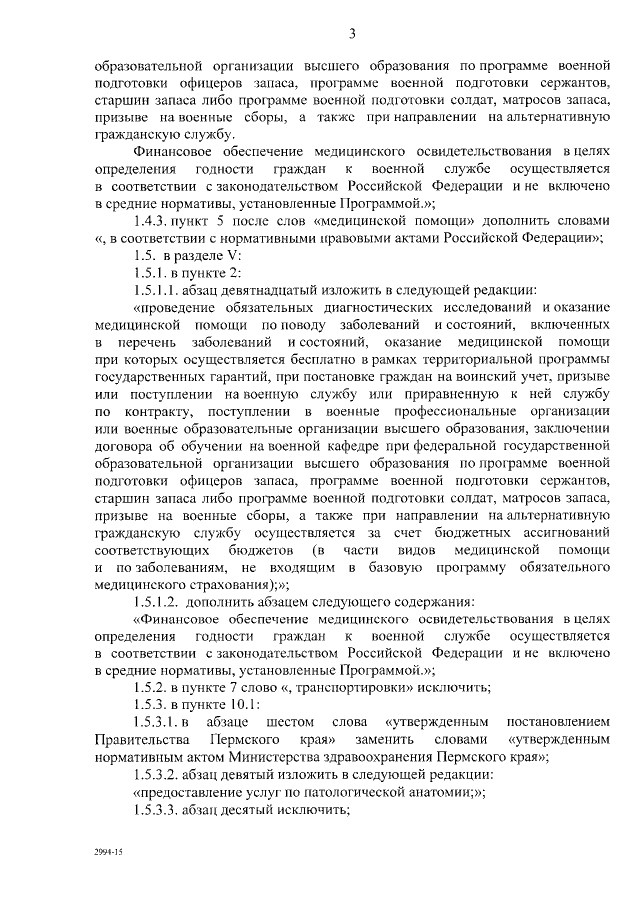 3

образовательной организации высшего образования по программе военной подготовки офицеров запаса, программе военной подготовки сержантов, старшин запаса либо программе военной подготовки солдат, матросов запаса, призыве на военные сборы, а также при направлении на альтернативную гражданскую службу.

Финансовое обеспечение медицинского освидетельствования в целях определения годности граждан к военной службе осуществляется в соответствии с законодательством Российской Федерации и не включено в средние нормативы, установленные Программой.»;

1.4.3. пункт 5 после слов «медицинской помощи» дополнить словами «, в соответствии с нормативными правовыми актами Российской Федерации»;

1.5. в разделе V:

1.5.1. в пункте 2:

1.5.1.1. абзац девятнадцатый изложить в следующей редакции:

«проведение обязательных диагностических исследований и оказание медицинской помощи по поводу заболеваний и состояний, включенных в перечень заболеваний и состояний, оказание медицинской помощи при которых осуществляется бесплатно в рамках территориальной программы государственных гарантий, при постановке граждан на воинский учет, призыве или поступлении на военную службу или приравненную к ней службу по контракту, поступлении в военные профессиональные организации или военные образовательные организации высшего образования, заключении договора об обучении на военной кафедре при федеральной государственной образовательной организации высшего образования по программе военной подготовки офицеров запаса, программе военной подготовки сержантов, старшин запаса либо программе военной подготовки солдат, матросов запаса, призыве на военные сборы, а также при направлении на альтернативную гражданскую службу осуществляется за счет бюджетных ассигнований соответствующих бюджетов (в части видов медицинской помощи и по заболеваниям, не входящим в базовую программу обязательного медицинского страхования);»;

1.5.1.2. дополнить абзацем следующего содержания:

«Финансовое обеспечение медицинского освидетельствования в целях определения годности граждан к военной службе осуществляется в соответствии с законодательством Российской Федерации и не включено в средние нормативы, установленные Программой.»;

1.5.2. в пункте 7 слово «, транспортировки» исключить;

1.5.3. в пункте 10.1:

1.5.3.1. в абзаце шестом слова «утвержденным постановлением Правительства Пермского края» заменить словами «утвержденным нормативным актом Министерства здравоохранения Пермского края»;

1.5.3.2. абзац девятый изложить в следующей редакции:

«предоставление услуг по патологической анатомии;»;

1.5.3.3. абзац десятый исключить;

2994-15